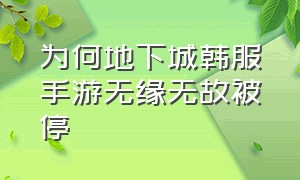 为何地下城韩服手游无缘无故被停